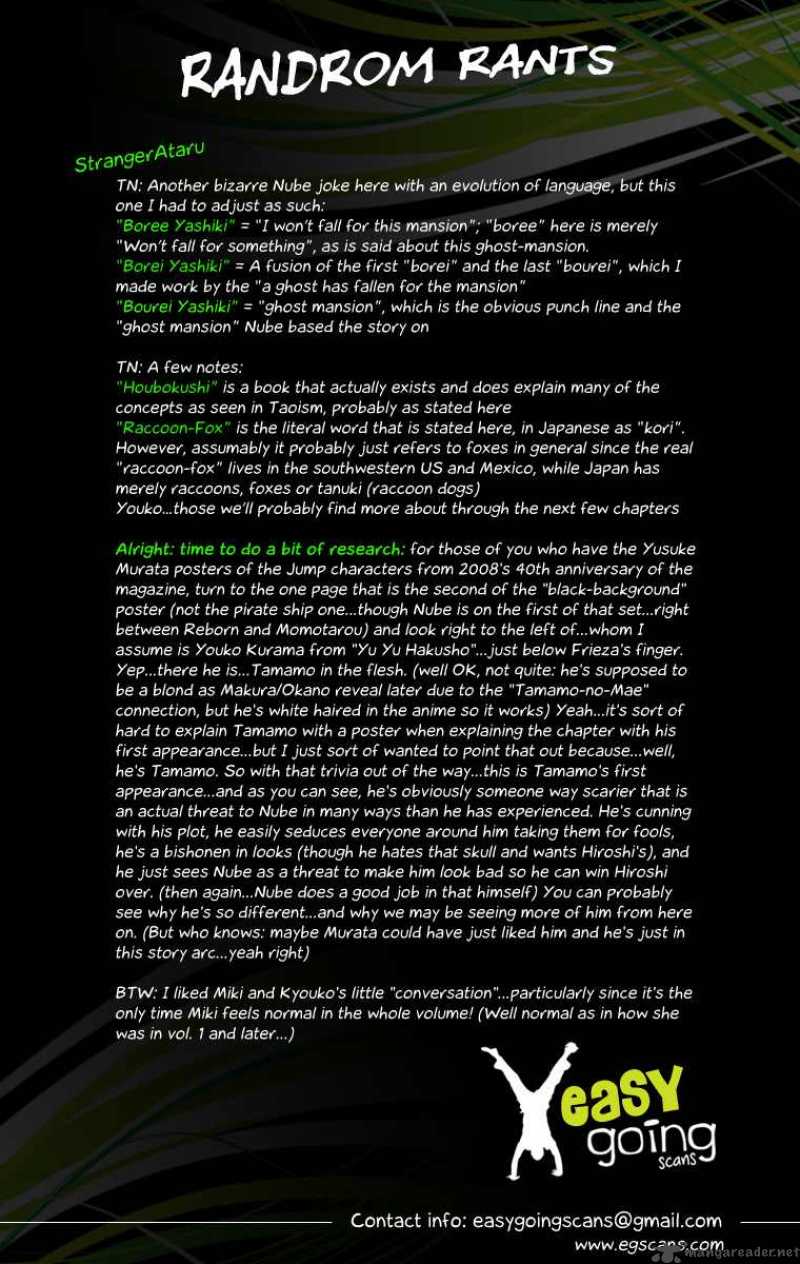 RANDROM RANTS

StrangerAtaru

TN: Another bizarre Nube joke here with an evolution of language, but this one I had to adjust as such:
"Boree Yashiki" = "I won't fall for this mansion"; "boree" here is merely "Won't fall for something", as is said about this ghost-mansion.
"Borei Yashiki" = A fusion of the first "borei" and the last "bourei", which I made work by the "a ghost has fallen for the mansion"
"Bourei Yashiki" = "ghost mansion", which is the obvious punch line and the "ghost mansion" Nube based the story on

TN: A few notes:
"Houbokushi" is a book that actually exists and does explain many of the concepts as seen in Taoism, probably as stated here
"Raccoon-Fox" is the literal word that is stated here, in Japanese as "kori". However, assumably it probably just refers to foxes in general since the real "raccoon-fox" lives in the southwestern US and Mexico, while Japan has merely raccoons, foxes or tanuki (raccoon dogs)
Youko...those we'll probably find more about through the next few chapters

Alright: time to do a bit of research: for those of you who have the Yusuke Murata posters of the Jump characters from 2008's 40th anniversary of the magazine, turn to the one page that is the second of the "black-background" poster (not the pirate ship one...though Nube is on the first of that set...right between Reborn and Momotarou) and look right to the left of...whom I assume is Youko Kurama from "Yu Yu Hakusho"...just below Frieza's finger. Yep...there he is...Tamamo in the flesh. (well OK, not quite: he's supposed to be a blond as Makura/Okano reveal later due to the "Tamamo-no-Mae" connection, but he's white haired in the anime so it works) Yeah...it's sort of hard to explain Tamamo with a poster when explaining the chapter with his first appearance...but I just sort of wanted to point that out because...well, he's Tamamo. So with that trivia out of the way...this is Tamamo's first appearance...and as you can see, he's obviously someone way scarier that is an actual threat to Nube in many ways than he has experienced. He's cunning with his plot, he easily seduces everyone around him taking them for fools, he's a bishonen in looks (though he hates that skull and wants Hiroshi's), and he just sees Nube as a threat to make him look bad so he can win Hiroshi over. (then again...Nube does a good job in that himself) You can probably see why he's so different...and why we may be seeing more of him from here on. (But who knows: maybe Murata could have just liked him and he's just in this story arc...yeah right)

BTW: I liked Miki and Kyouko's little "conversation"...particularly since it's the only time Miki feels normal in the whole volume! (Well normal as in how she was in vol. 1 and later...)

easy going scans

Contact info: easygoingscans@gmail.com
www.egscans.com
mangareader.net